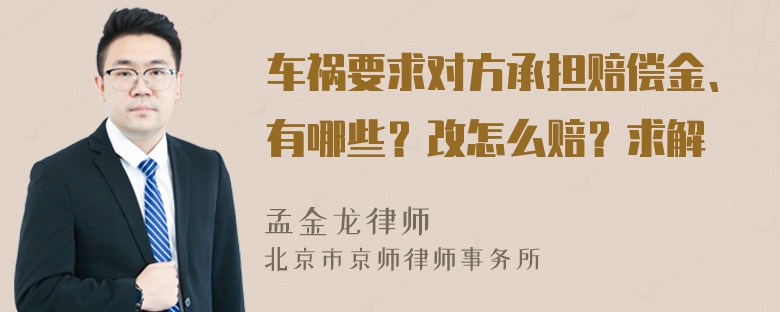 车祸要求对方承担赔偿金、有哪些？改怎么赔？求解

孟金龙律师
北京市京师律师事务所